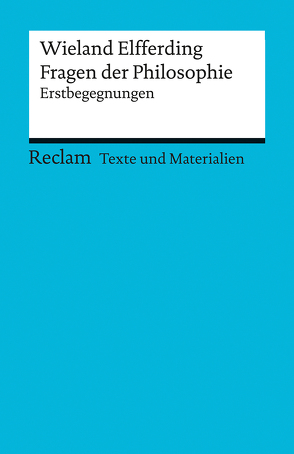 Wieland Elfferding
Fragen der Philosophie
Erstbegegnungen

Reclam Texte und Materialien